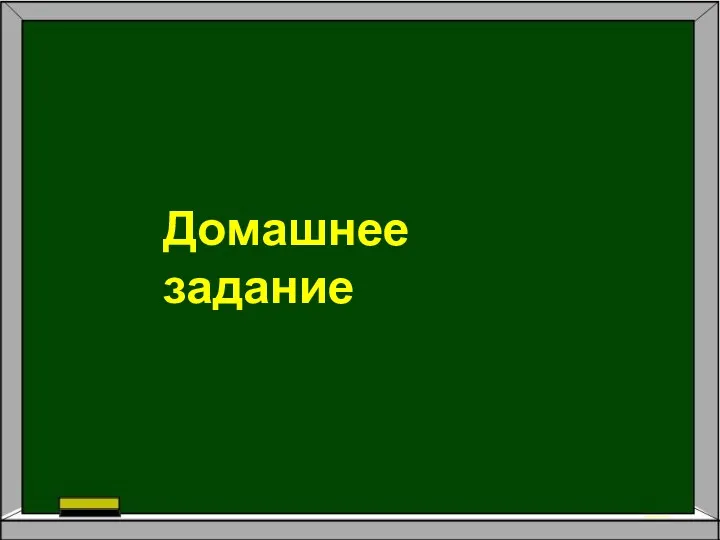 Домашнее задание